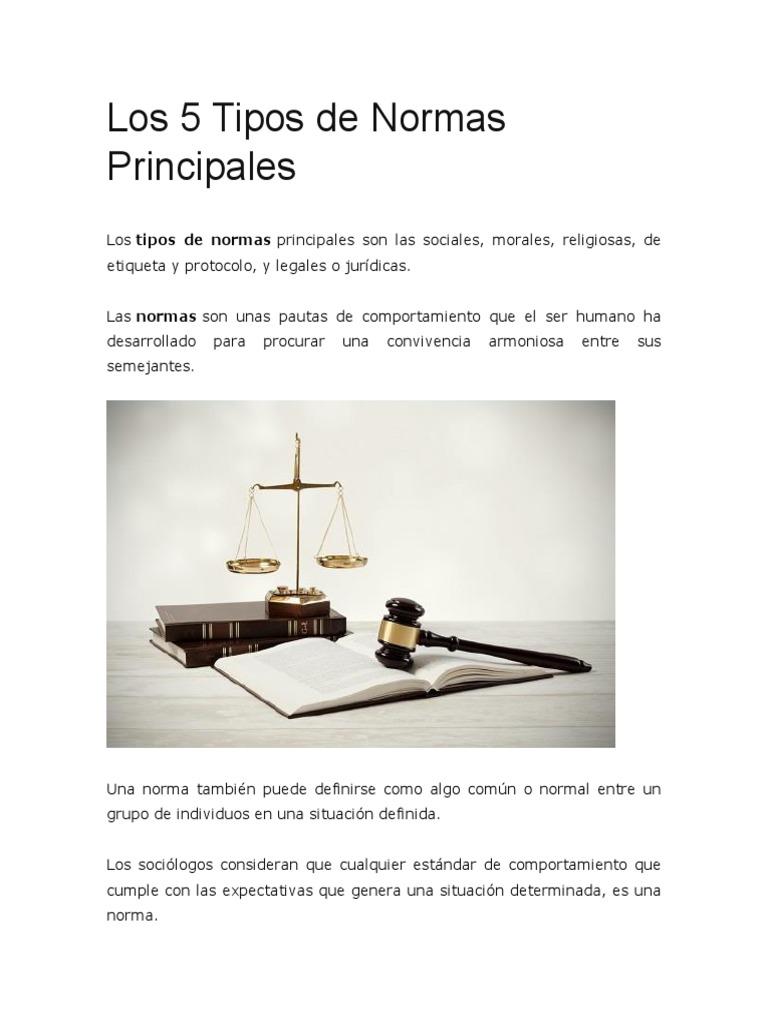 Los 5 Tipos de Normas Principales

Los tipos de normas principales son las sociales, morales, religiosas, de etiqueta y protocolo, y legales o jurídicas.

Las normas son unas pautas de comportamiento que el ser humano ha desarrollado para procurar una convivencia armoniosa entre sus semejantes.

Una norma también puede definirse como algo común o normal entre un grupo de individuos en una situación definida.

Los sociólogos consideran que cualquier estándar de comportamiento que cumple con las expectativas que genera una situación determinada, es una norma.